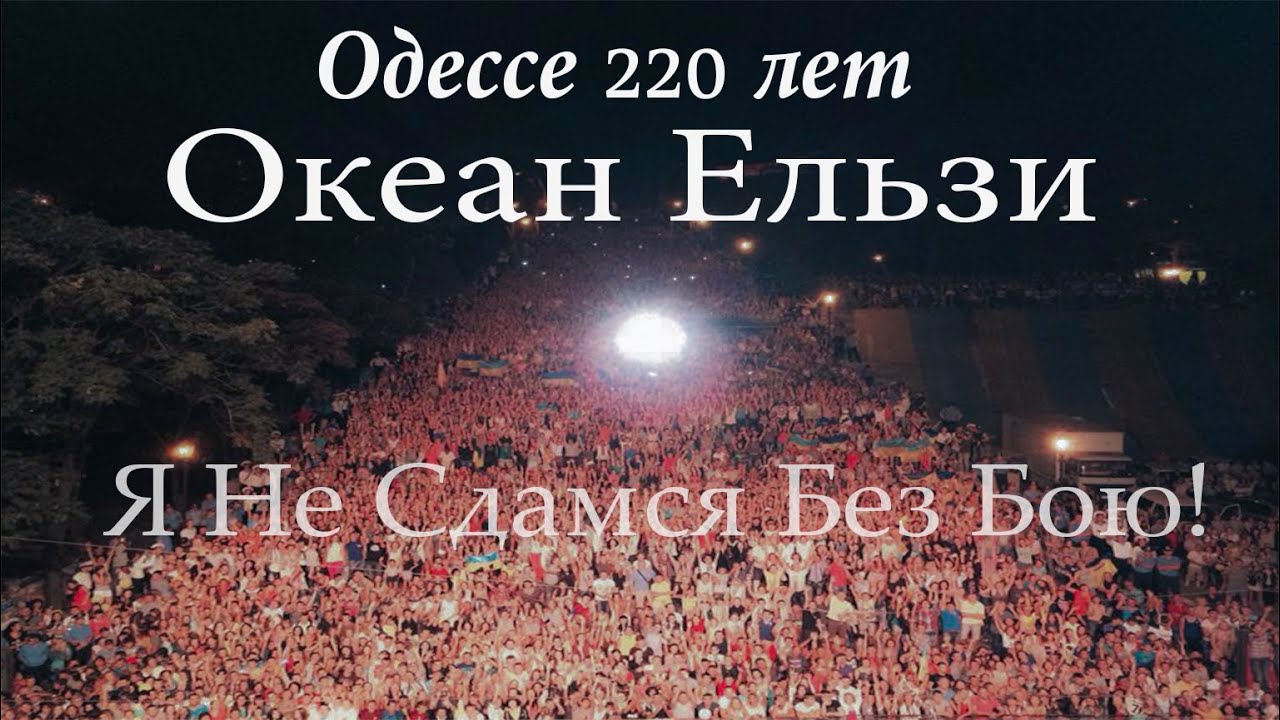 Одессе 220 лет
Океан Ельзи

Я Не Сдамся Без Бою!